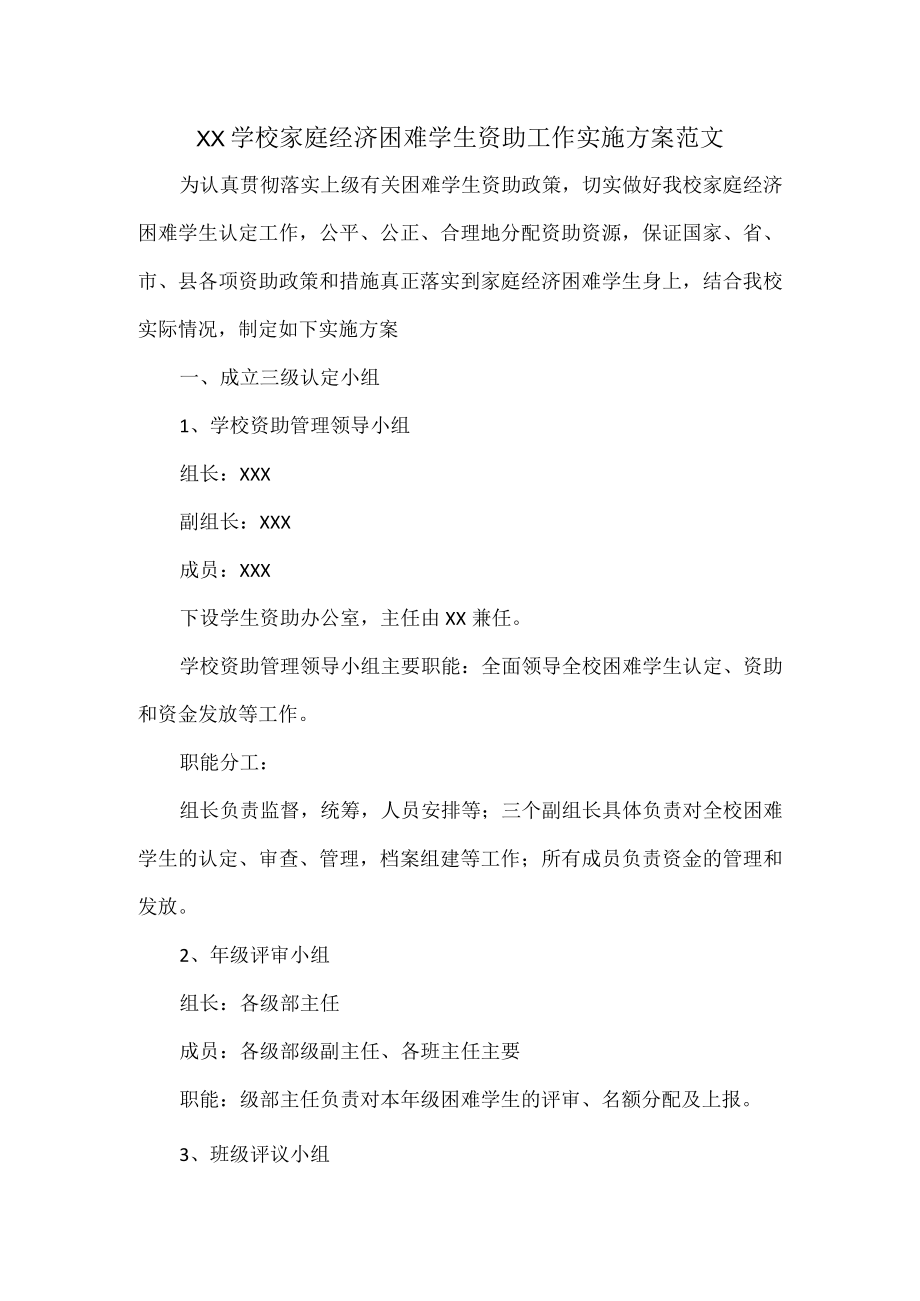 XX学校家庭经济困难学生资助工作实施方案范文

为认真贯彻落实上级有关困难学生资助政策，切实做好我校家庭经济困难学生认定工作，公平、公正、合理地分配资助资源，保证国家、省、市、县各项资助政策和措施真正落实到家庭经济困难学生身上，结合我校实际情况，制定如下实施方案

一、成立三级认定小组

1、学校资助管理领导小组

组长：XXX

副组长：XXX

成员：XXX

下设学生资助办公室，主任由XX兼任。

学校资助管理领导小组主要职能：全面领导全校困难学生认定、资助和资金发放等工作。

职能分工：

组长负责监督，统筹，人员安排等；三个副组长具体负责对全校困难学生的认定、审查、管理，档案组建等工作；所有成员负责资金的管理和发放。

2、年级评审小组

组长：各级部主任

成员：各级部级副主任、各班主任主要

职能：级部主任负责对本年级困难学生的评审、名额分配及上报。

3、班级评议小组